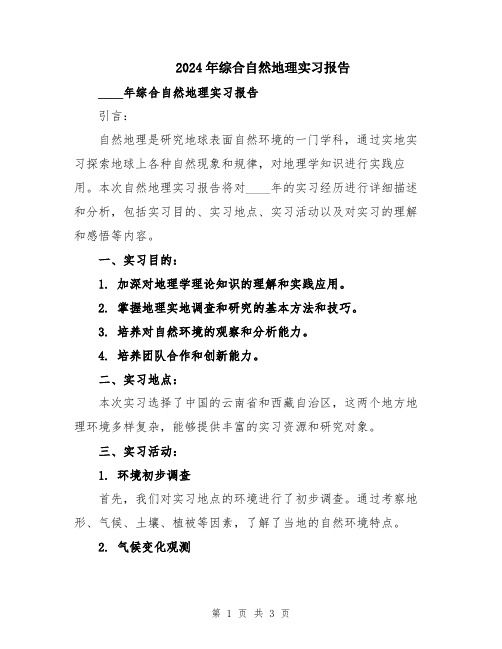 2024年综合自然地理实习报告

____年综合自然地理实习报告

引言：

自然地理是研究地球表面自然环境的一门学科，通过实地实习探索地球上各种自然现象和规律，对地理学知识进行实践应用。本次自然地理实习报告将对____年的实习经历进行详细描述和分析，包括实习目的、实习地点、实习活动以及对实习的理解和感悟等内容。

一、实习目的：

1. 加深对地理学理论知识的理解和实践应用。

2. 掌握地理实地调查和研究的基本方法和技巧。

3. 培养对自然环境的观察和分析能力。

4. 培养团队合作和创新能力。

二、实习地点：

本次实习选择了中国的云南省和西藏自治区，这两个地方地理环境多样复杂，能够提供丰富的实习资源和研究对象。

三、实习活动：

1. 环境初步调查

首先，我们对实习地点的环境进行了初步调查。通过考察地形、气候、土壤、植被等因素，了解了当地的自然环境特点。

2. 气候变化观测

第 1 页 共 3 页